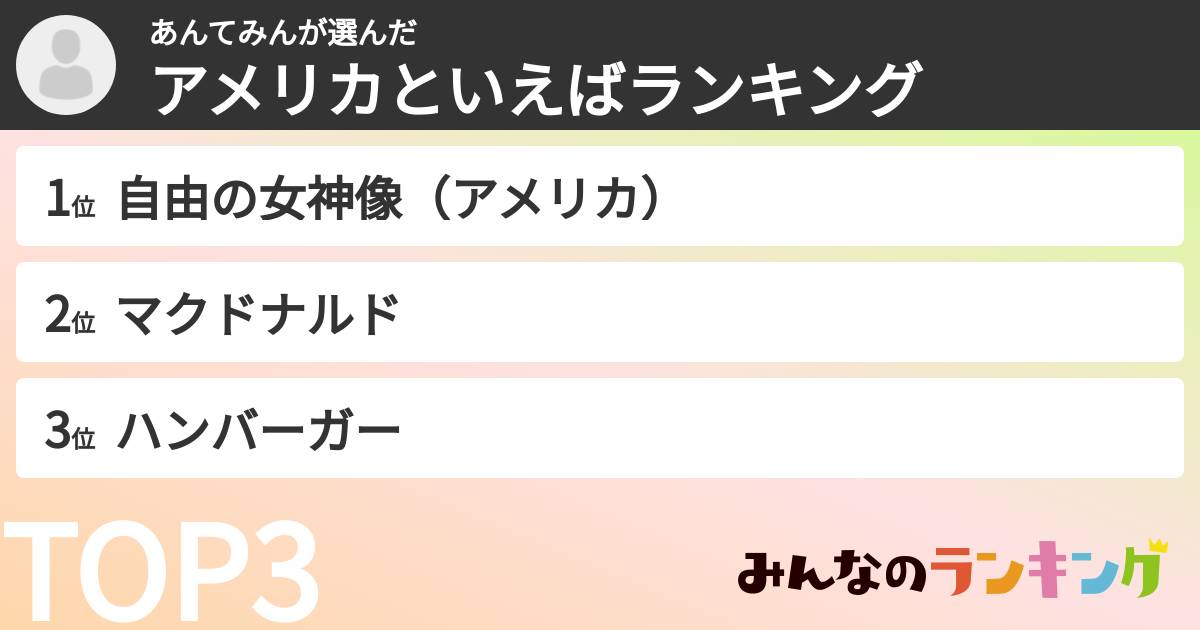 あんてみんが選んだ
アメリカといえばランキング

1位 自由の女神像（アメリカ）

2位 マクドナルド

3位 ハンバーガー

TOP3

みんなのランキング